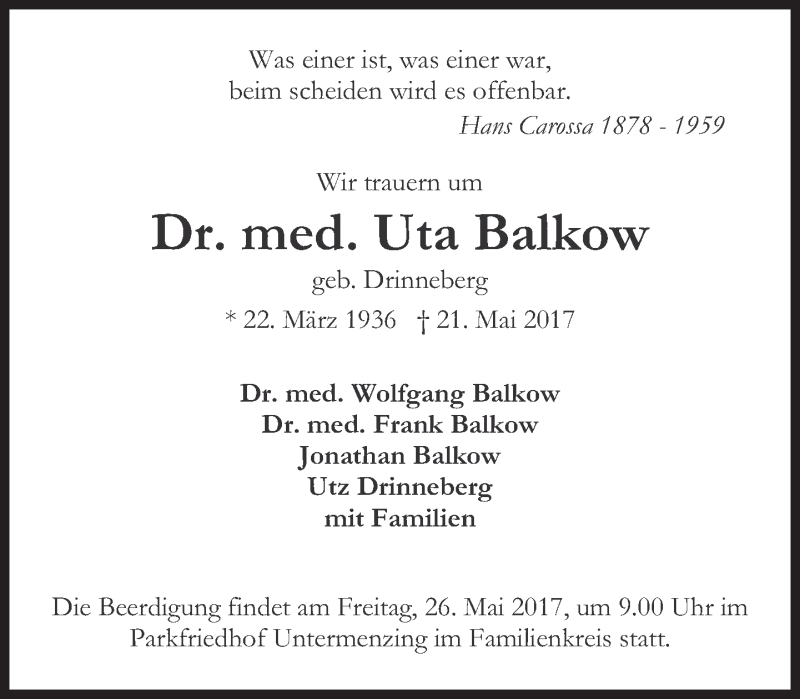 Was einer ist, was einer war,
beim scheiden wird es offenbar.
Hans Carossa 1878 - 1959

Wir trauern um

Dr. med. Uta Balkow

geb. Drinneberg

* 22. März 1936 † 21. Mai 2017

Dr. med. Wolfgang Balkow
Dr. med. Frank Balkow
Jonathan Balkow
Utz Drinneberg
mit Familien

Die Beerdigung findet am Freitag, 26. Mai 2017, um 9.00 Uhr im Parkfriedhof Untermenzing im Familienkreis statt.